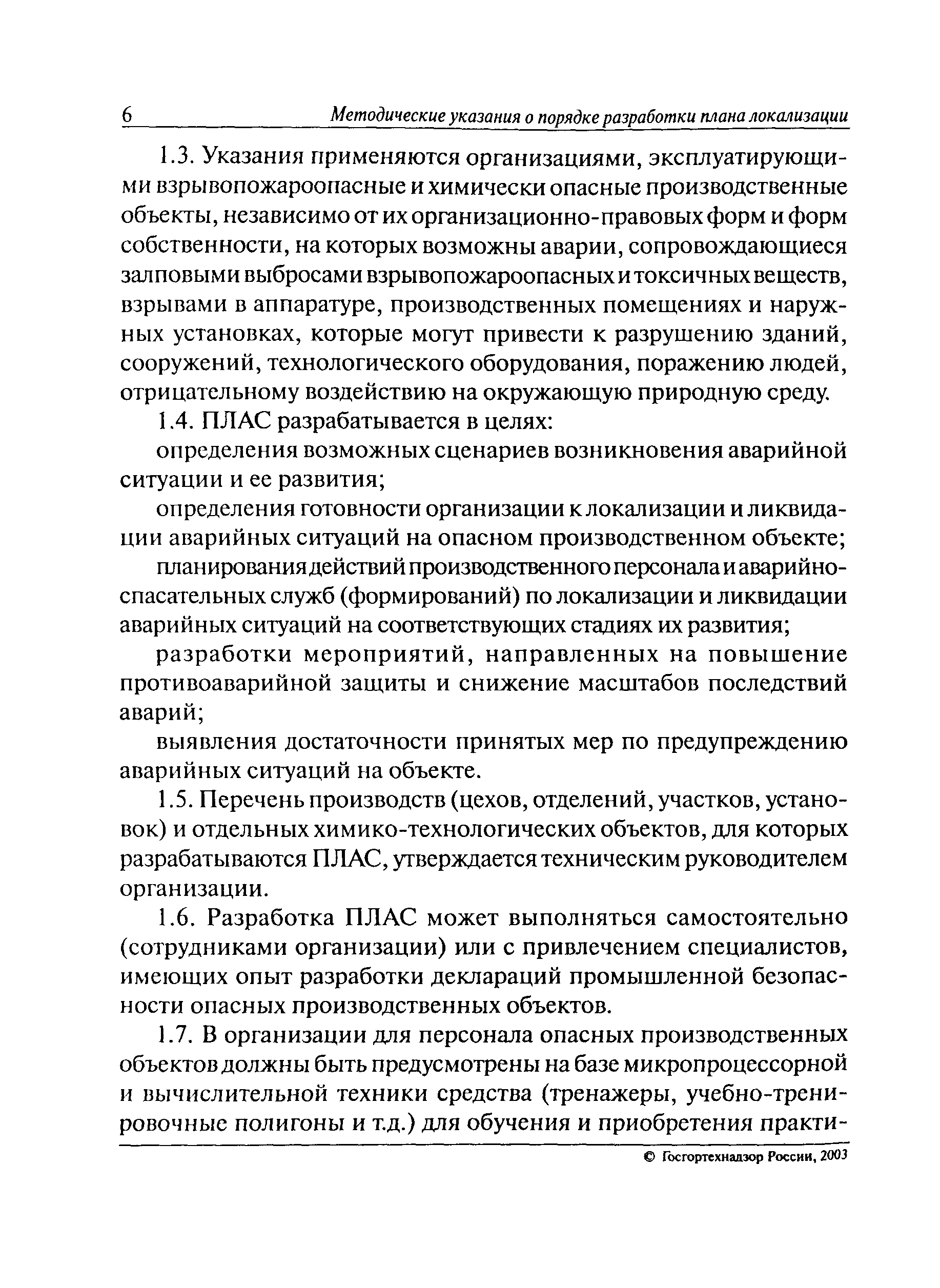 6 Методические указания о порядке разработки плана локализации

1.3. Указания применяются организациями, эксплуатирующими взрывопожароопасные и химически опасные производственные объекты, независимо от их организационно-правовых форм и форм собственности, на которых возможны аварии, сопровождающиеся залповыми выбросами взрывопожароопасных и токсичных веществ, взрывами в аппаратуре, производственных помещениях и наружных установках, которые могут привести к разрушению зданий, сооружений, технологического оборудования, поражению людей, отрицательному воздействию на окружающую природную среду.

1.4. ПЛАС разрабатывается в целях:

определения возможных сценариев возникновения аварийной ситуации и ее развития;

определения готовности организации к локализации и ликвидации аварийных ситуаций на опасном производственном объекте;

планирования действий производственного персонала и аварийно-спасательных служб (формирований) по локализации и ликвидации аварийных ситуаций на соответствующих стадиях их развития;

разработки мероприятий, направленных на повышение противоаварийной защиты и снижение масштабов последствий аварий;

выявления достаточности принятых мер по предупреждению аварийных ситуаций на объекте.

1.5. Перечень производств (цехов, отделений, участков, установок) и отдельных химико-технологических объектов, для которых разрабатываются ПЛАС, утверждается техническим руководителем организации.

1.6. Разработка ПЛАС может выполняться самостоятельно (сотрудниками организации) или с привлечением специалистов, имеющих опыт разработки деклараций промышленной безопасности опасных производственных объектов.

1.7. В организации для персонала опасных производственных объектов должны быть предусмотрены на базе микропроцессорной и вычислительной техники средства (тренажеры, учебно-тренировочные полигоны и т.д.) для обучения и приобретения практи-

© Госгортехнадзор России, 2003